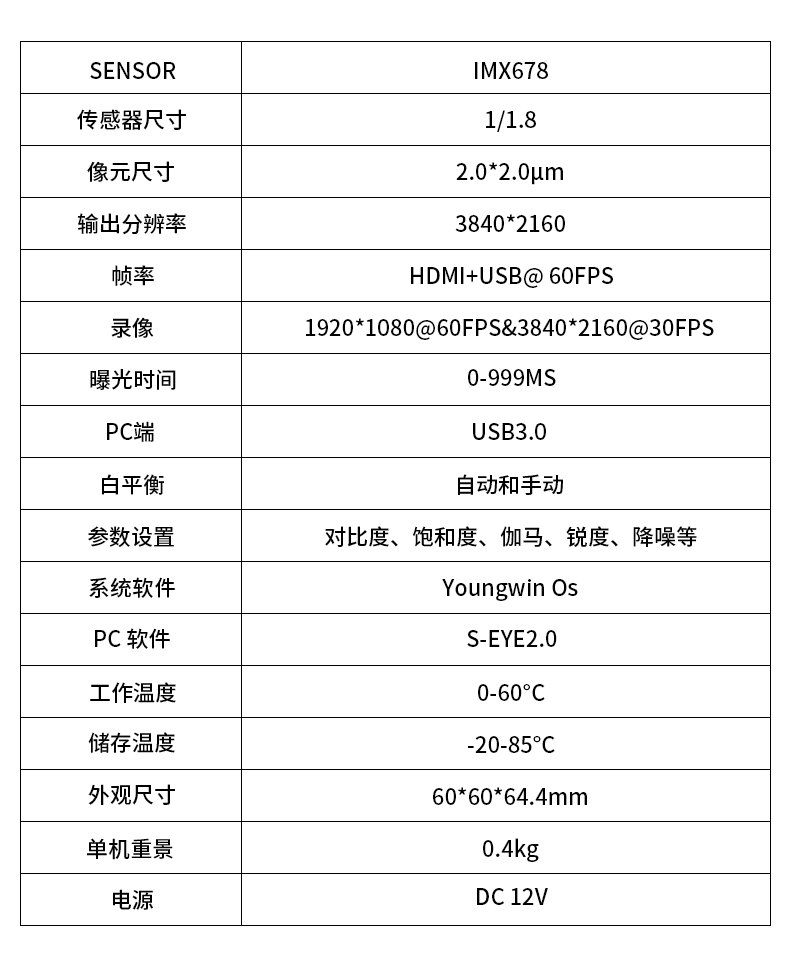 | SENSOR | IMX678 |
|---|---|
| 传感器尺寸 | 1/1.8 |
| 像元尺寸 | 2.0*2.0μm |
| 输出分辨率 | 3840*2160 |
| 帧率 | HDMI+USB@ 60FPS |
| 录像 | 1920*1080@60FPS&3840*2160@30FPS |
| 曝光时间 | 0-999MS |
| PC端 | USB3.0 |
| 白平衡 | 自动和手动 |
| 参数设置 | 对比度、饱和度、伽马、锐度、降噪等 |
| 系统软件 | Youngwin Os |
| PC 软件 | S-EYE2.0 |
| 工作温度 | 0-60°C |
| 储存温度 | -20-85°C |
| 外观尺寸 | 60*60*64.4mm |
| 单机重景 | 0.4kg |
| 电源 | DC 12V |